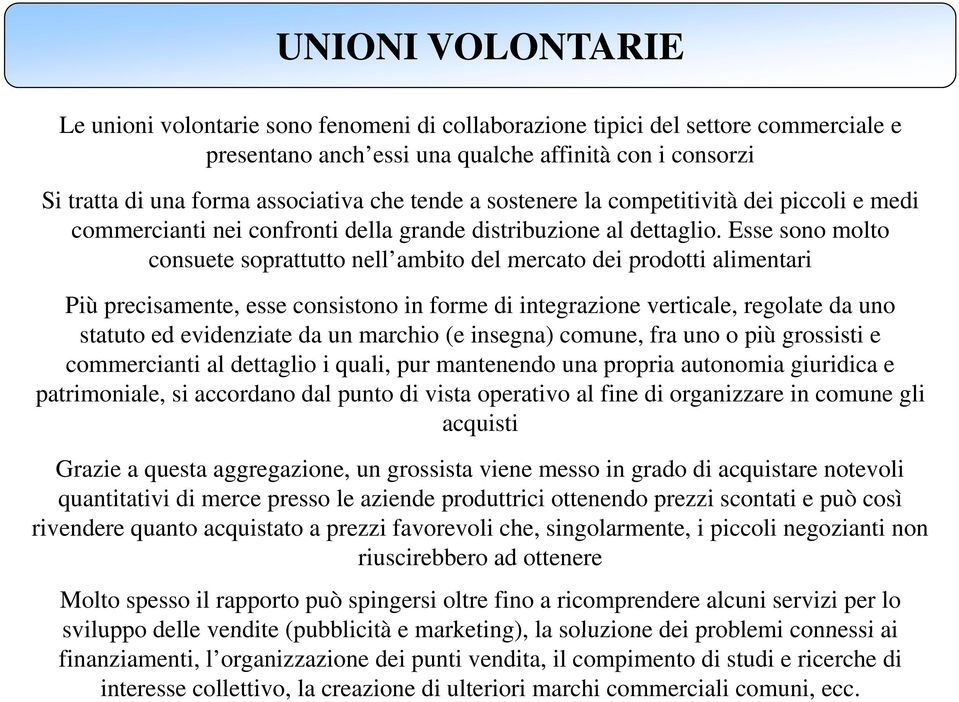 UNIONI VOLONTARIE

Le unioni volontarie sono fenomeni di collaborazione tipici del settore commerciale e presentano anch’essi una qualche affinità con i consorzi

Si tratta di una forma associativa che tende a sostenere la competitività dei piccoli e medi commercianti nei confronti della grande distribuzione al dettaglio. Esse sono molto consuete soprattutto nell’ambito del mercato dei prodotti alimentari

Più precisamente, esse consistono in forme di integrazione verticale, regolate da uno statuto ed evidenziate da un marchio (e insegna) comune, fra uno o più grossisti e commercianti al dettaglio i quali, pur mantenendo una propria autonomia giuridica e patrimoniale, si accordano dal punto di vista operativo al fine di organizzare in comune gli acquisti

Grazie a questa aggregazione, un grossista viene messo in grado di acquistare notevoli quantitativi di merce presso le aziende produttrici ottenendo prezzi scontati e può così rivendere quanto acquistato a prezzi favorevoli che, singolarmente, i piccoli negozianti non riuscirebbero ad ottenere

Molto spesso il rapporto può spingersi oltre fino a ricomprendere alcuni servizi per lo sviluppo delle vendite (pubblicità e marketing), la soluzione dei problemi connessi ai finanziamenti, l’organizzazione dei punti vendita, il compimento di studi e ricerche di interesse collettivo, la creazione di ulteriori marchi commerciali comuni, ecc.